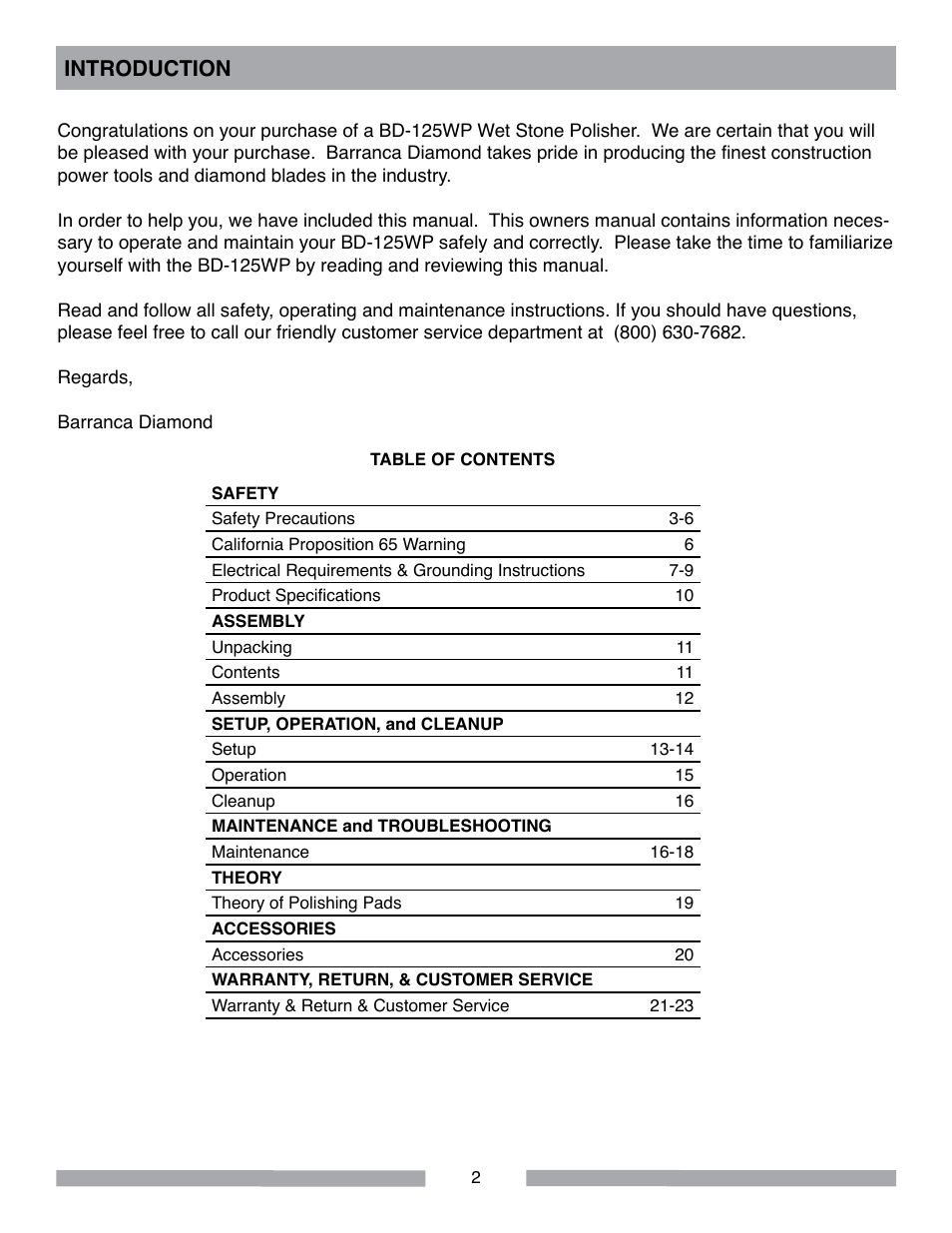 INTRODUCTION

Congratulations on your purchase of a BD-125WP Wet Stone Polisher. We are certain that you will be pleased with your purchase. Barranca Diamond takes pride in producing the finest construction power tools and diamond blades in the industry.

In order to help you, we have included this manual. This owners manual contains information necessary to operate and maintain your BD-125WP safely and correctly. Please take the time to familiarize yourself with the BD-125WP by reading and reviewing this manual.

Read and follow all safety, operating and maintenance instructions. If you should have questions, please feel free to call our friendly customer service department at (800) 630-7682.

Regards,

Barranca Diamond

TABLE OF CONTENTS

| SAFETY | |
|---|---|
| Safety Precautions | 3-6 |
| California Proposition 65 Warning | 6 |
| Electrical Requirements & Grounding Instructions | 7-9 |
| Product Specifications | 10 |
| ASSEMBLY | |
| Unpacking | 11 |
| Contents | 11 |
| Assembly | 12 |
| SETUP, OPERATION, and CLEANUP | |
| Setup | 13-14 |
| Operation | 15 |
| Cleanup | 16 |
| MAINTENANCE and TROUBLESHOOTING | |
| Maintenance | 16-18 |
| THEORY | |
| Theory of Polishing Pads | 19 |
| ACCESSORIES | |
| Accessories | 20 |
| WARRANTY, RETURN, & CUSTOMER SERVICE | |
| Warranty & Return & Customer Service | 21-23 |

2